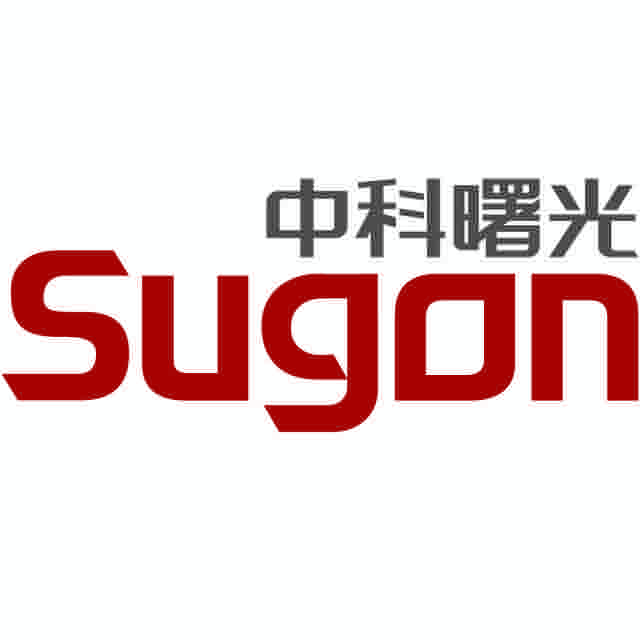 中科曙光
Sugon